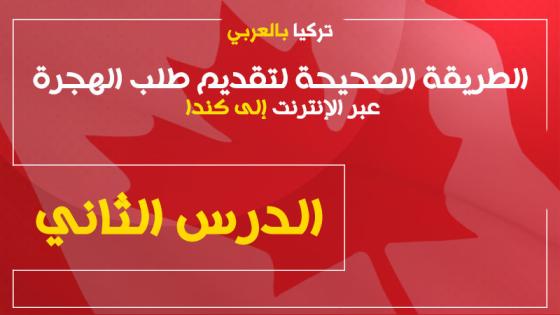 تركيا بالعربي

الطريقة الصحيحة لتقديم طلب الهجرة
عبر الإنترنت إلى كندا

الدرس الثاني